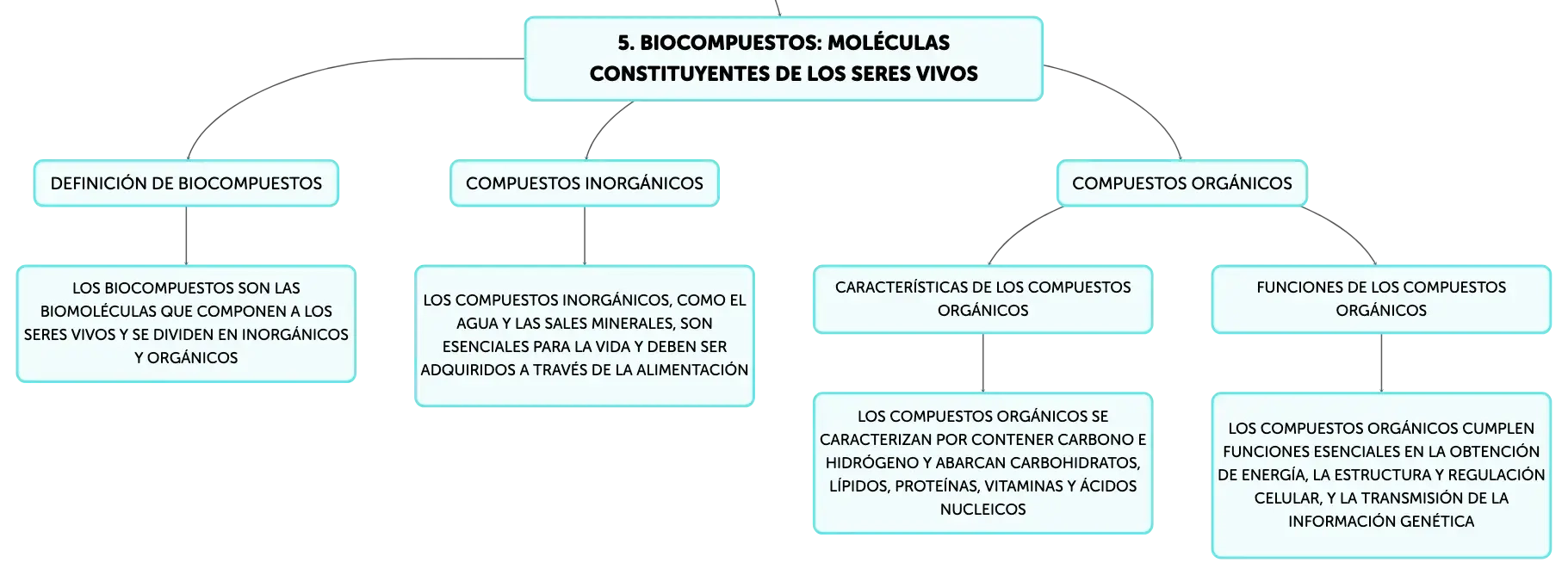 5. BIOCOMPUESTOS: MOLÉCULAS CONSTITUYENTES DE LOS SERES VIVOS

DEFINICIÓN DE BIOCOMPUESTOS

LOS BIOCOMPUESTOS SON LAS BIOMOLÉCULAS QUE COMPONEN A LOS SERES VIVOS Y SE DIVIDEN EN INORGÁNICOS Y ORGÁNICOS

COMPUESTOS INORGÁNICOS

LOS COMPUESTOS INORGÁNICOS, COMO EL AGUA Y LAS SALES MINERALES, SON ESENCIALES PARA LA VIDA Y DEBEN SER ADQUIRIDOS A TRAVÉS DE LA ALIMENTACIÓN

COMPUESTOS ORGÁNICOS

CARACTERÍSTICAS DE LOS COMPUESTOS ORGÁNICOS

LOS COMPUESTOS ORGÁNICOS SE CARACTERIZAN POR CONTENER CARBONO E HIDRÓGENO Y ABARCAN CARBOHIDRATOS, LÍPIDOS, PROTEÍNAS, VITAMINAS Y ÁCIDOS NUCLEICOS

FUNCIONES DE LOS COMPUESTOS ORGÁNICOS

LOS COMPUESTOS ORGÁNICOS CUMPLEN FUNCIONES ESENCIALES EN LA OBTENCIÓN DE ENERGÍA, LA ESTRUCTURA Y REGULACIÓN CELULAR, Y LA TRANSMISIÓN DE LA INFORMACIÓN GENÉTICA